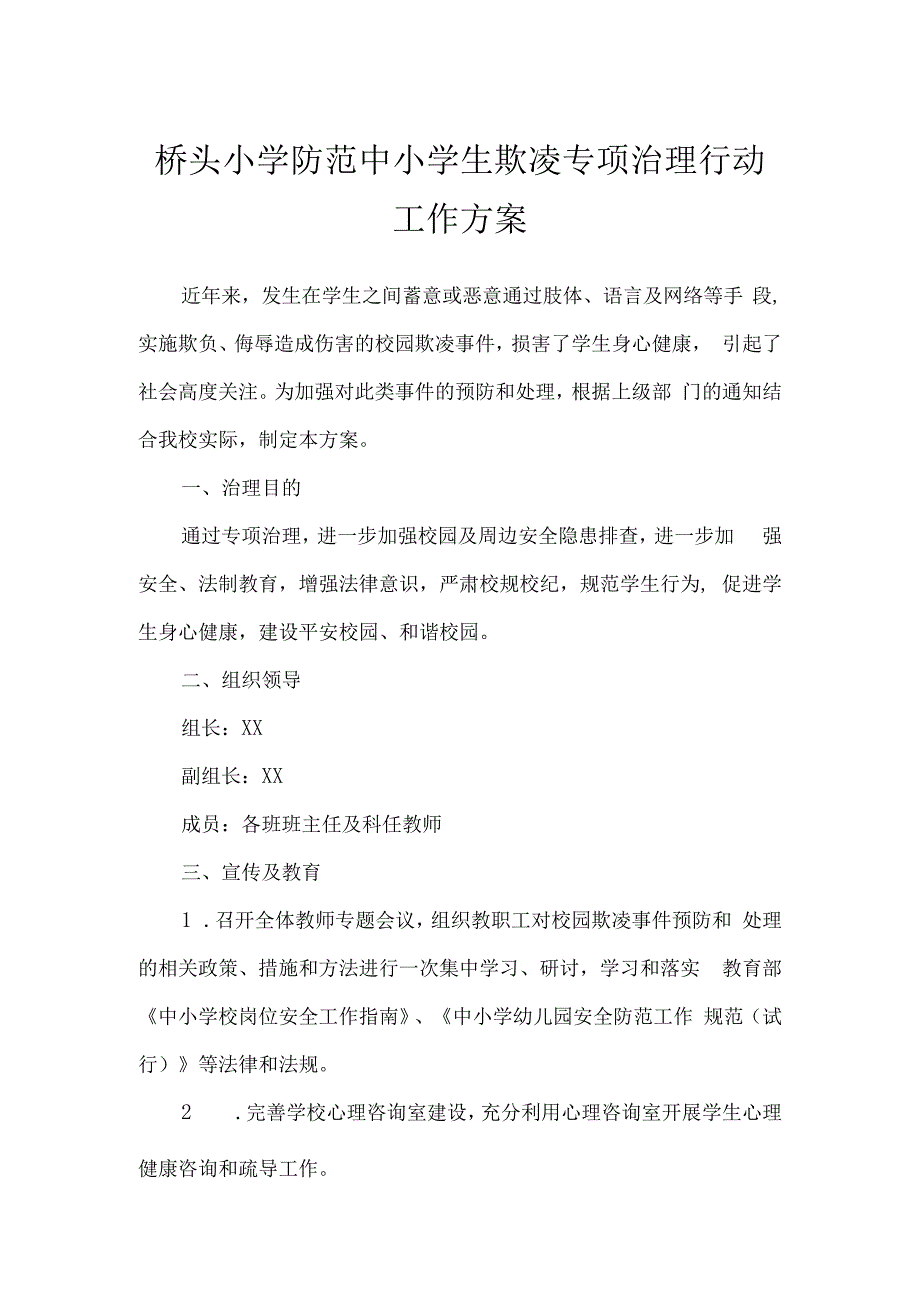 桥头小学防范中小学生欺凌专项治理行动工作方案

近年来，发生在学生之间蓄意或恶意通过肢体、语言及网络等手段，实施欺负、侮辱造成伤害的校园欺凌事件，损害了学生身心健康，引起了社会高度关注。为加强对此类事件的预防和处理，根据上级部门的通知结合我校实际，制定本方案。

一、治理目的

通过专项治理，进一步加强校园及周边安全隐患排查，进一步加强安全、法制教育，增强法律意识，严肃校规校纪，规范学生行为，促进学生身心健康，建设平安校园、和谐校园。

二、组织领导

组长：XX

副组长：XX

成员：各班班主任及科任教师

三、宣传及教育

1．召开全体教师专题会议，组织教职工对校园欺凌事件预防和处理的相关政策、措施和方法进行一次集中学习、研讨，学习和落实教育部《中小学校岗位安全工作指南》、《中小学幼儿园安全防范工作规范（试行）》等法律和法规。

2．完善学校心理咨询室建设，充分利用心理咨询室开展学生心理健康咨询和疏导工作。